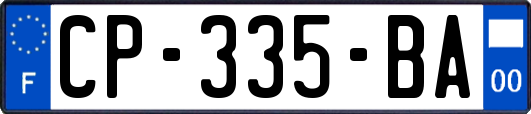 F
CP-335-BA
00